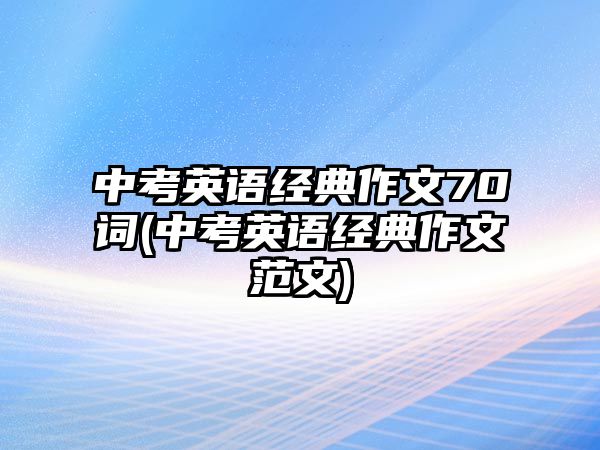 中考英语经典作文70词(中考英语经典作文范文)